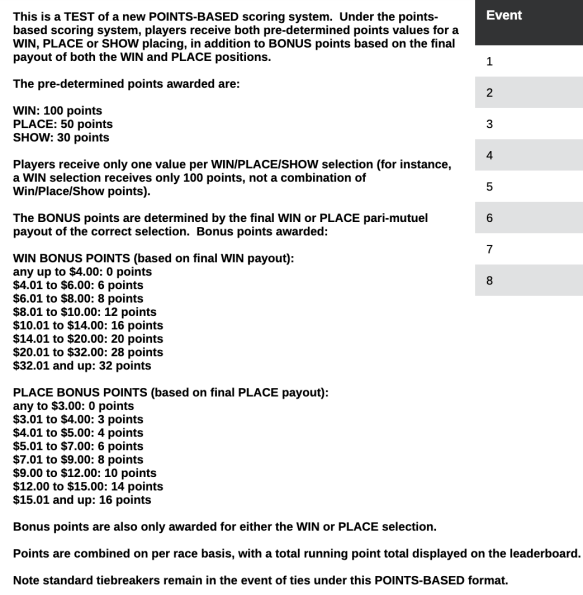 This is a TEST of a new POINTS-BASED scoring system. Under the points-based scoring system, players receive both pre-determined points values for a WIN, PLACE or SHOW placing, in addition to BONUS points based on the final payout of both the WIN and PLACE positions.

The pre-determined points awarded are:

WIN: 100 points
PLACE: 50 points
SHOW: 30 points

Players receive only one value per WIN/PLACE/SHOW selection (for instance, a WIN selection receives only 100 points, not a combination of Win/Place/Show points).

The BONUS points are determined by the final WIN or PLACE pari-mutuel payout of the correct selection. Bonus points awarded:

WIN BONUS POINTS (based on final WIN payout):
any up to $4.00: 0 points
$4.01 to $6.00: 6 points
$6.01 to $8.00: 8 points
$8.01 to $10.00: 12 points
$10.01 to $14.00: 16 points
$14.01 to $20.00: 20 points
$20.01 to $32.00: 28 points
$32.01 and up: 32 points

PLACE BONUS POINTS (based on final PLACE payout):
any to $3.00: 0 points
$3.01 to $4.00: 3 points
$4.01 to $5.00: 4 points
$5.01 to $7.00: 6 points
$7.01 to $9.00: 8 points
$9.00 to $12.00: 10 points
$12.00 to $15.00: 14 points
$15.01 and up: 16 points

Bonus points are also only awarded for either the WIN or PLACE selection.

Points are combined on per race basis, with a total running point total displayed on the leaderboard.

Note standard tiebreakers remain in the event of ties under this POINTS-BASED format.

| Event |
|---|
| 1 |
| 2 |
| 3 |
| 4 |
| 5 |
| 6 |
| 7 |
| 8 |